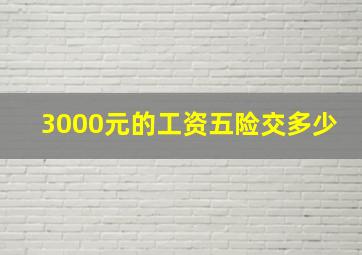 3000元的工资五险交多少